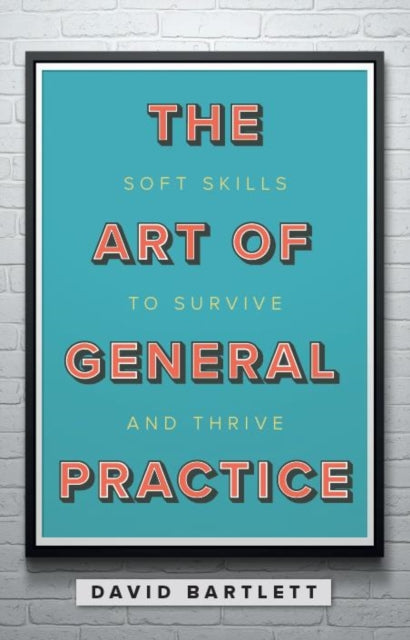 THE
SOFT SKILLS
ART OF
TO SURVIVE
GENERAL
AND THRIVE
PRACTICE

DAVID BARTLETT